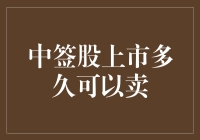 中签股上市多久可以卖